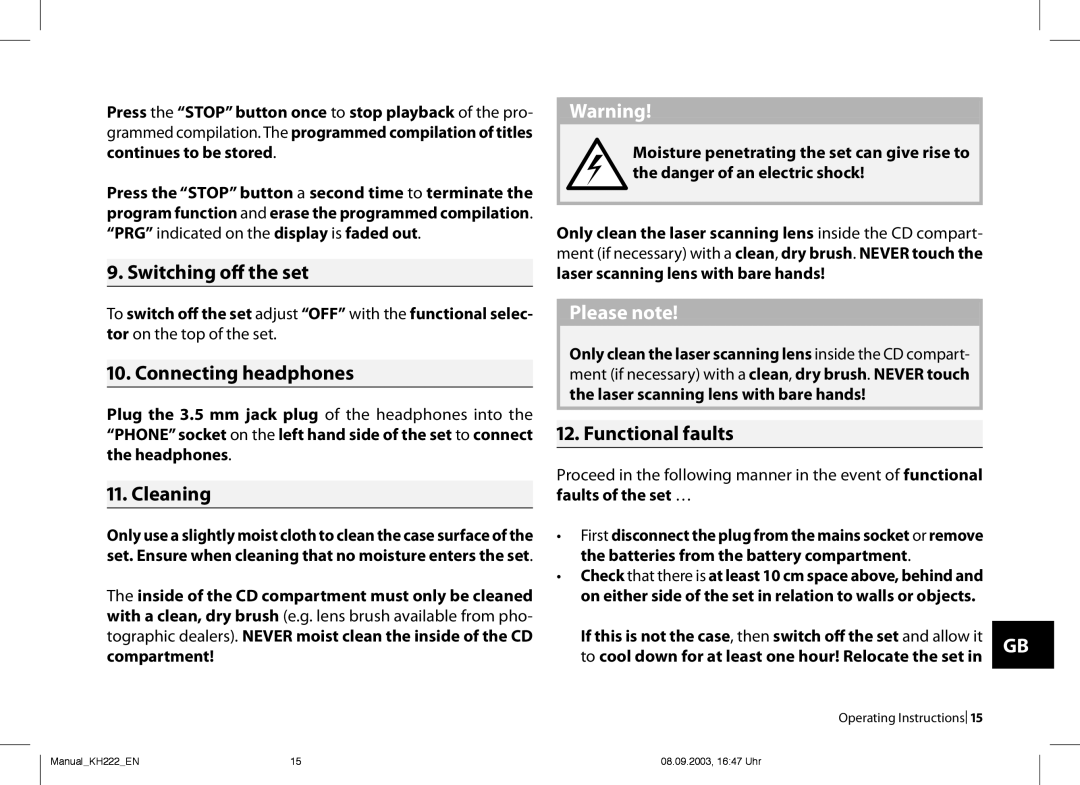 Press the "STOP" button once to stop playback of the programmed compilation. The programmed compilation of titles continues to be stored.

Press the "STOP" button a second time to terminate the program function and erase the programmed compilation. "PRG" indicated on the display is faded out.

9. Switching off the set

To switch off the set adjust "OFF" with the functional selector on the top of the set.

10. Connecting headphones

Plug the 3.5 mm jack plug of the headphones into the "PHONE" socket on the left hand side of the set to connect the headphones.

11. Cleaning

Only use a slightly moist cloth to clean the case surface of the set. Ensure when cleaning that no moisture enters the set.

The inside of the CD compartment must only be cleaned with a clean, dry brush (e.g. lens brush available from photographic dealers). NEVER moist clean the inside of the CD compartment!

Warning!

Moisture penetrating the set can give rise to the danger of an electric shock!

Only clean the laser scanning lens inside the CD compartment (if necessary) with a clean, dry brush. NEVER touch the laser scanning lens with bare hands!

Please note!

Only clean the laser scanning lens inside the CD compartment (if necessary) with a clean, dry brush. NEVER touch the laser scanning lens with bare hands!

12. Functional faults

Proceed in the following manner in the event of functional faults of the set …

• First disconnect the plug from the mains socket or remove the batteries from the battery compartment.
• Check that there is at least 10 cm space above, behind and on either side of the set in relation to walls or objects.

If this is not the case, then switch off the set and allow it to cool down for at least one hour! Relocate the set in

GB

Operating Instructions 15

Manual_KH222_EN 15 08.09.2003, 16:47 Uhr